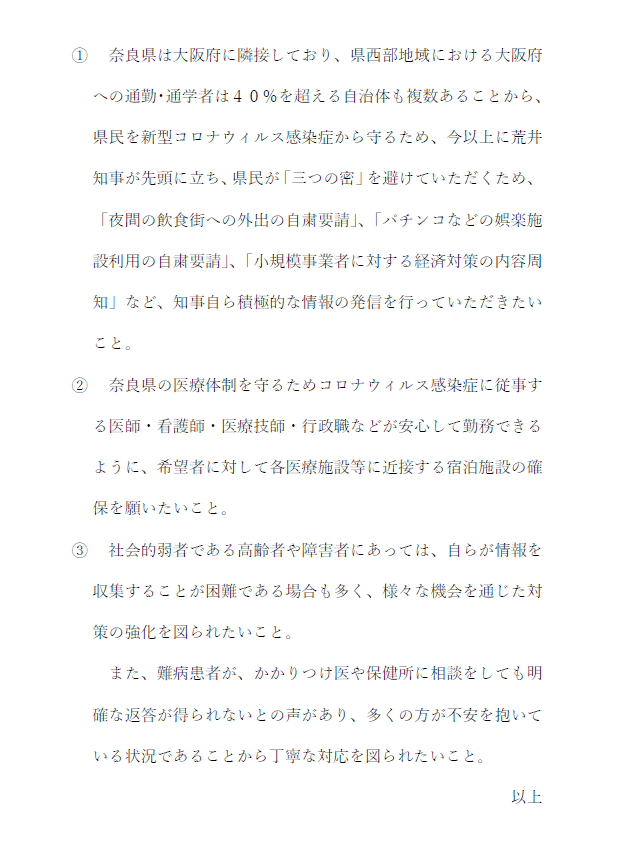 ① 奈良県は大阪府に隣接しており、県西部地域における大阪府への通勤･通学者は４０％を超える自治体も複数あることから、県民を新型コロナウィルス感染症から守るため、今以上に荒井知事が先頭に立ち、県民が「三つの密」を避けていただくため、「夜間の飲食街への外出の自粛要請」、「パチンコなどの娯楽施設利用の自粛要請」、「小規模事業者に対する経済対策の内容周知」など、知事自ら積極的な情報の発信を行っていただきたいこと。

② 奈良県の医療体制を守るためコロナウィルス感染症に従事する医師・看護師・医療技師・行政職などが安心して勤務できるように、希望者に対して各医療施設等に近接する宿泊施設の確保を願いたいこと。

③ 社会的弱者である高齢者や障害者にあっては、自らが情報を収集することが困難である場合も多く、様々な機会を通じた対策の強化を図られたいこと。

また、難病患者が、かかりつけ医や保健所に相談をしても明確な返答が得られないとの声があり、多くの方が不安を抱いている状況であることから丁寧な対応を図られたいこと。

以上